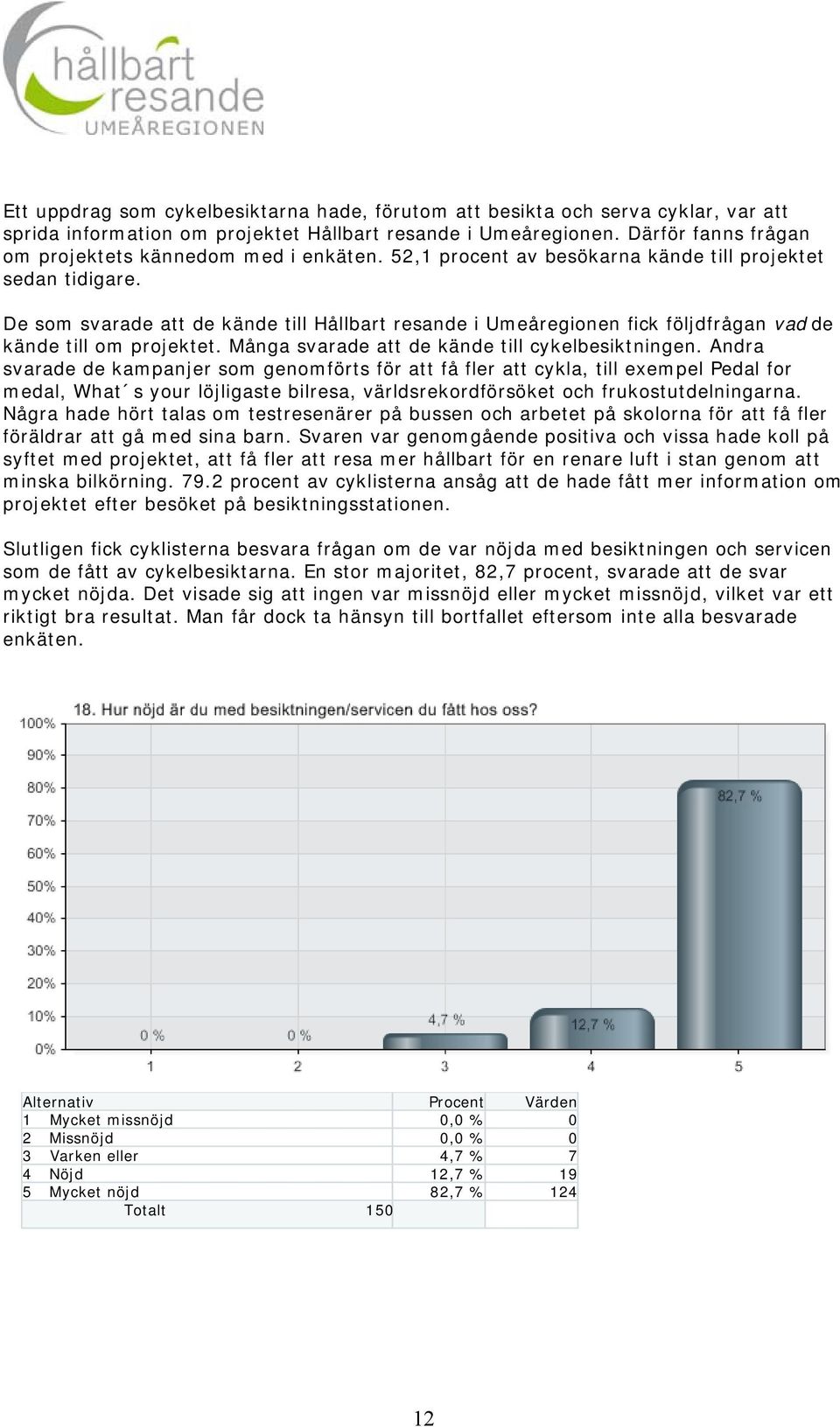 hållbart resande UMEÅREGIONEN

Ett uppdrag som cykelbesiktarna hade, förutom att besikta och serva cyklar, var att sprida information om projektet Hållbart resande i Umeåregionen. Därför fanns frågan om projektets kännedom med i enkäten. 52,1 procent av besökarna kände till projektet sedan tidigare.

De som svarade att de kände till Hållbart resande i Umeåregionen fick följdfrågan vad de kände till om projektet. Många svarade att de kände till cykelbesiktningen. Andra svarade de kampanjer som genomförts för att få fler att cykla, till exempel Pedal for medal, What´s your löjligaste bilresa, världsrekordförsöket och frukostutdelningarna. Några hade hört talas om testresenärer på bussen och arbetet på skolorna för att få fler föräldrar att gå med sina barn. Svaren var genomgående positiva och vissa hade koll på syftet med projektet, att få fler att resa mer hållbart för en renare luft i stan genom att minska bilkörning. 79.2 procent av cyklisterna ansåg att de hade fått mer information om projektet efter besöket på besiktningsstationen.

Slutligen fick cyklisterna besvara frågan om de var nöjda med besiktningen och servicen som de fått av cykelbesiktarna. En stor majoritet, 82,7 procent, svarade att de svar mycket nöjda. Det visade sig att ingen var missnöjd eller mycket missnöjd, vilket var ett riktigt bra resultat. Man får dock ta hänsyn till bortfallet eftersom inte alla besvarade enkäten.

18. Hur nöjd är du med besiktningen/servicen du fått hos oss?

100%
90%
80%
70%
60%
50%
40%
30%
20%
10%
0%

0 %
0 %
4,7 %
12,7 %
82,7 %

1
2
3
4
5

| Alternativ | Procent | Värden |
|---|---|---|
| 1 Mycket missnöjd | 0,0 % | 0 |
| 2 Missnöjd | 0,0 % | 0 |
| 3 Varken eller | 4,7 % | 7 |
| 4 Nöjd | 12,7 % | 19 |
| 5 Mycket nöjd | 82,7 % | 124 |
| Totalt 150 | | |

12